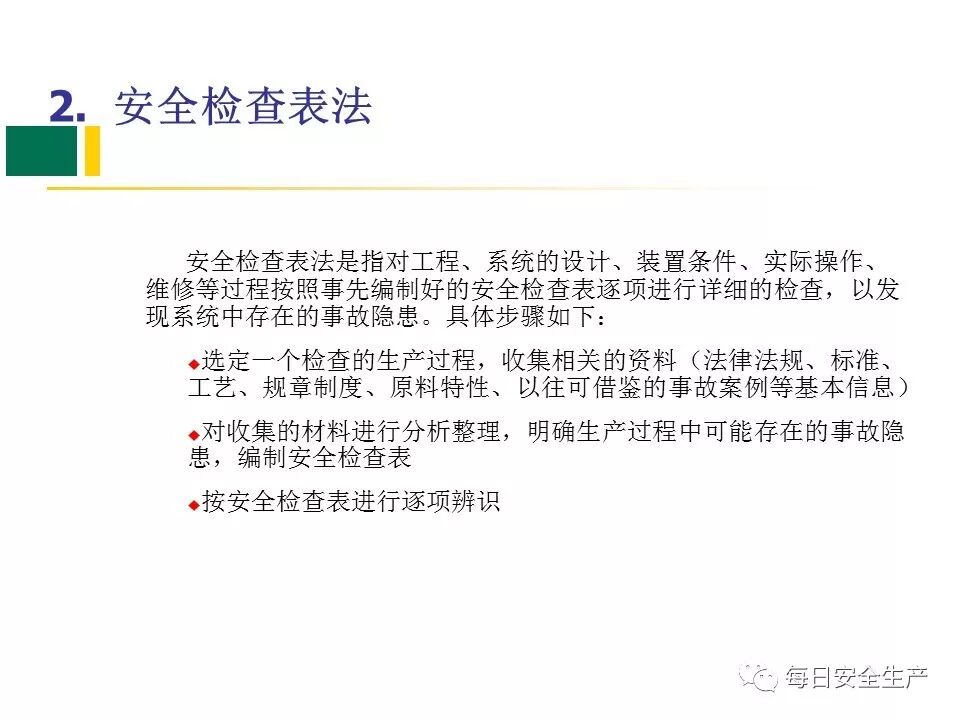 2. 安全检查表法

安全检查表法是指对工程、系统的设计、装置条件、实际操作、维修等过程按照事先编制好的安全检查表逐项进行详细的检查，以发现系统中存在的事故隐患。具体步骤如下：

◆选定一个检查的生产过程，收集相关的资料（法律法规、标准、工艺、规章制度、原料特性、以往可借鉴的事故案例等基本信息）

◆对收集的材料进行分析整理，明确生产过程中可能存在的事故隐患，编制安全检查表

◆按安全检查表进行逐项辨识

每日安全生产